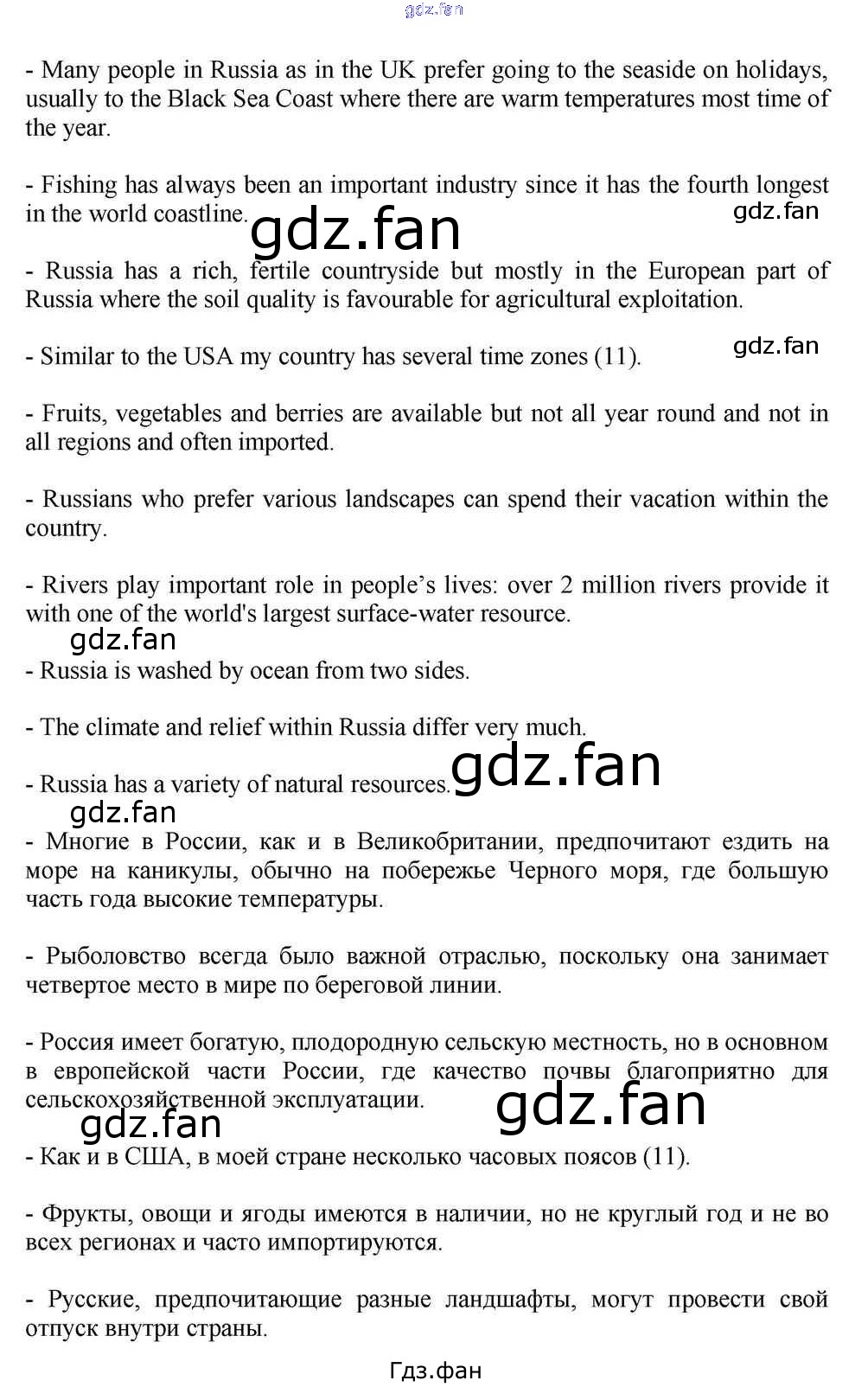 gdz.fan

- Many people in Russia as in the UK prefer going to the seaside on holidays, usually to the Black Sea Coast where there are warm temperatures most time of the year.

- Fishing has always been an important industry since it has the fourth longest in the world coastline.

gdz.fan

gdz.fan

- Russia has a rich, fertile countryside but mostly in the European part of Russia where the soil quality is favourable for agricultural exploitation.

- Similar to the USA my country has several time zones (11).

gdz.fan

- Fruits, vegetables and berries are available but not all year round and not in all regions and often imported.

- Russians who prefer various landscapes can spend their vacation within the country.

- Rivers play important role in people's lives: over 2 million rivers provide it with one of the world's largest surface-water resource.

gdz.fan

- Russia is washed by ocean from two sides.

- The climate and relief within Russia differ very much.

- Russia has a variety of natural resources.

gdz.fan

gdz.fan

- Многие в России, как и в Великобритании, предпочитают ездить на море на каникулы, обычно на побережье Черного моря, где большую часть года высокие температуры.

- Рыболовство всегда было важной отраслью, поскольку она занимает четвертое место в мире по береговой линии.

- Россия имеет богатую, плодородную сельскую местность, но в основном в европейской части России, где качество почвы благоприятно для сельскохозяйственной эксплуатации.

gdz.fan

gdz.fan

- Как и в США, в моей стране несколько часовых поясов (11).

- Фрукты, овощи и ягоды имеются в наличии, но не круглый год и не во всех регионах и часто импортируются.

- Русские, предпочитающие разные ландшафты, могут провести свой отпуск внутри страны.

Гдз.фан